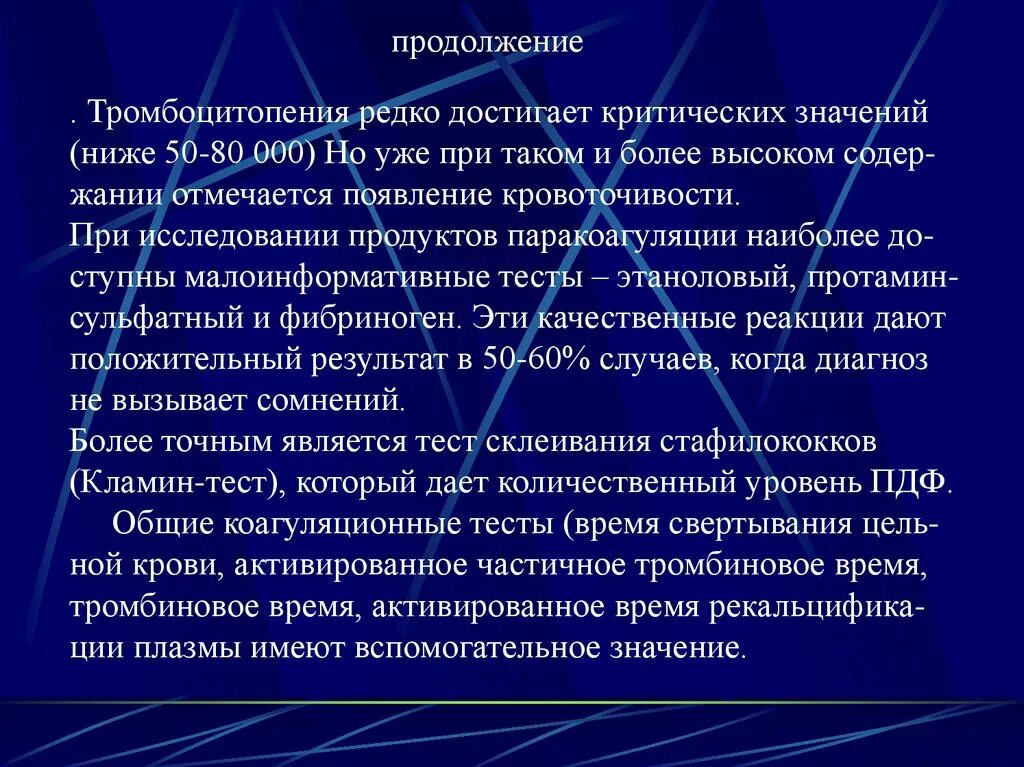 продолжение

. Тромбоцитопения редко достигает критических значений (ниже 50-80 000) Но уже при таком и более высоком содержании отмечается появление кровоточивости.
При исследовании продуктов паракоагуляции наиболее доступны малоинформативные тесты – этаноловый, протаминсульфатный и фибриноген. Эти качественные реакции дают положительный результат в 50-60% случаев, когда диагноз не вызывает сомнений.
Более точным является тест склеивания стафилококков (Кламин-тест), который дает количественный уровень ПДФ.
Общие коагуляционные тесты (время свертывания цельной крови, активированное частичное тромбиновое время, тромбиновое время, активированное время рекальцификации плазмы имеют вспомогательное значение.